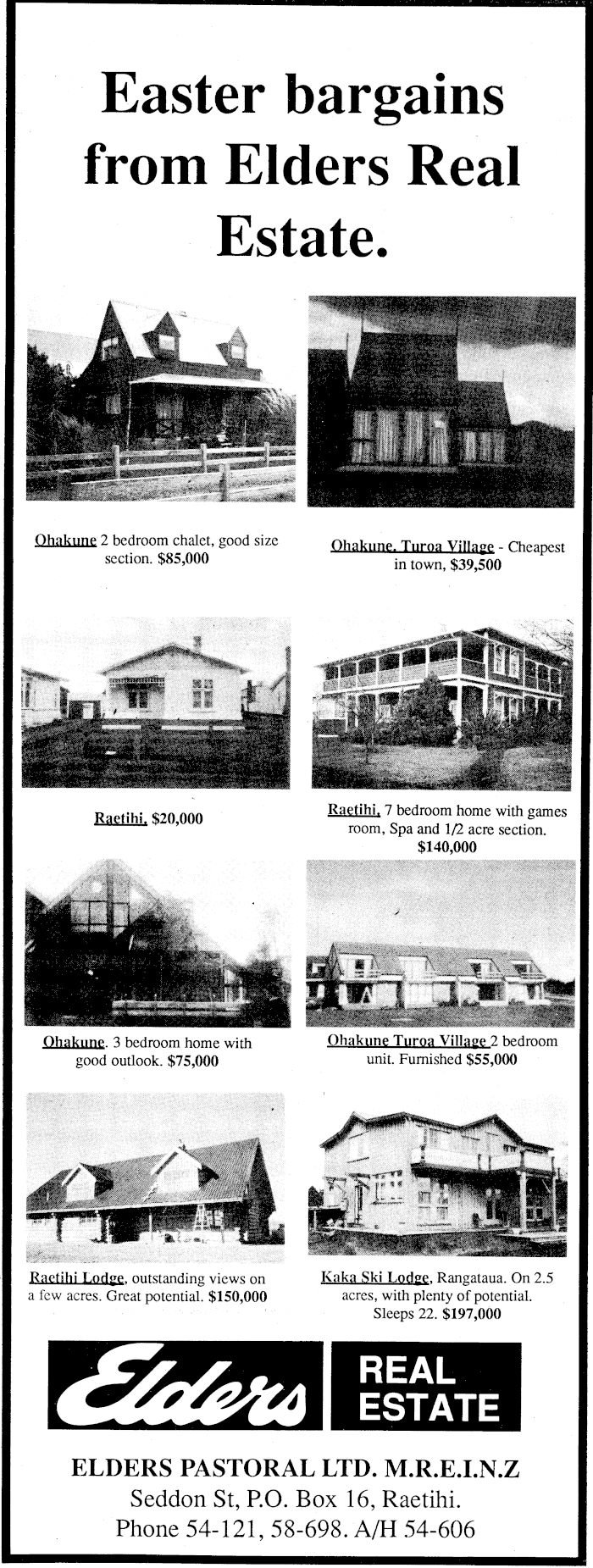 Easter bargains from Elders Real Estate.

Ohakune 2 bedroom chalet, good size section. $85,000

Ohakune. Turoa Village - Cheapest in town, $39,500

Raetihi. $20,000

Raetihi. 7 bedroom home with games room, Spa and 1/2 acre section. $140,000

Ohakune. 3 bedroom home with good outlook. $75,000

Ohakune Turoa Village 2 bedroom unit. Furnished $55,000

Raetihi Lodge, outstanding views on a few acres. Great potential. $150,000

Kaka Ski Lodge, Rangataua. On 2.5 acres, with plenty of potential. Sleeps 22. $197,000

Elders

REAL ESTATE

ELDERS PASTORAL LTD. M.R.E.I.N.Z
Seddon St, P.O. Box 16, Raetihi.
Phone 54-121, 58-698. A/H 54-606